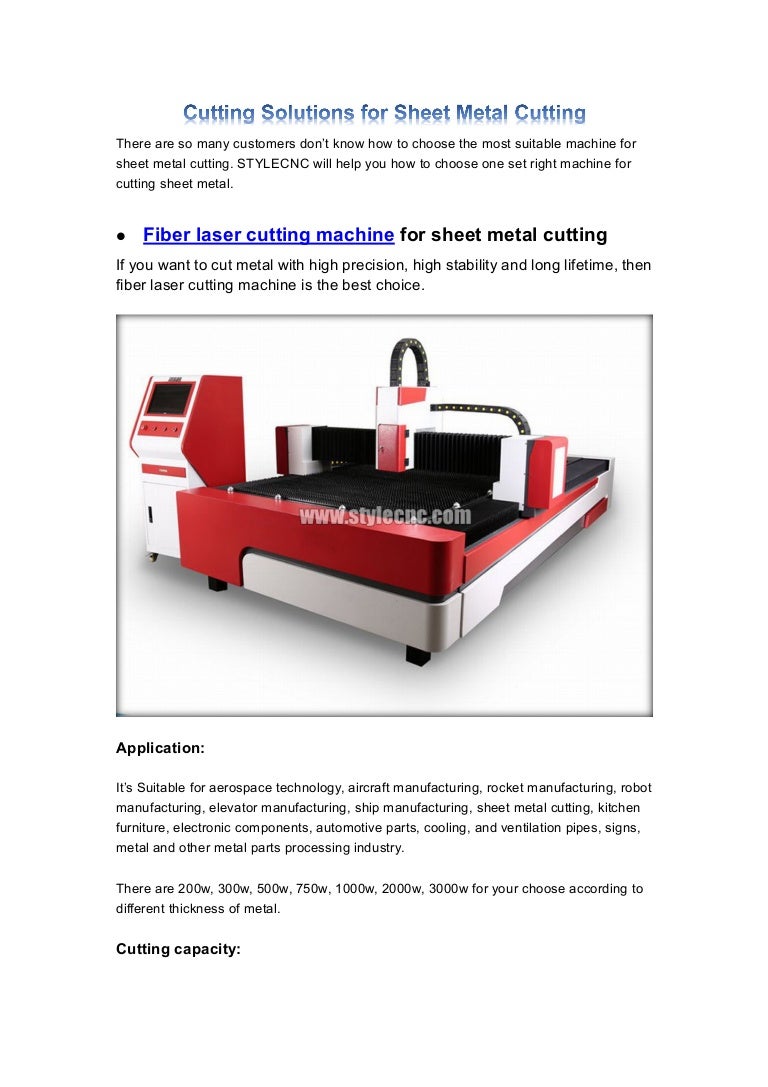 Cutting Solutions for Sheet Metal Cutting

There are so many customers don't know how to choose the most suitable machine for sheet metal cutting. STYLECNC will help you how to choose one set right machine for cutting sheet metal.

● Fiber laser cutting machine for sheet metal cutting

If you want to cut metal with high precision, high stability and long lifetime, then fiber laser cutting machine is the best choice.

www.stylecnc.com

Application:

It's Suitable for aerospace technology, aircraft manufacturing, rocket manufacturing, robot manufacturing, elevator manufacturing, ship manufacturing, sheet metal cutting, kitchen furniture, electronic components, automotive parts, cooling, and ventilation pipes, signs, metal and other metal parts processing industry.

There are 200w, 300w, 500w, 750w, 1000w, 2000w, 3000w for your choose according to different thickness of metal.

Cutting capacity: